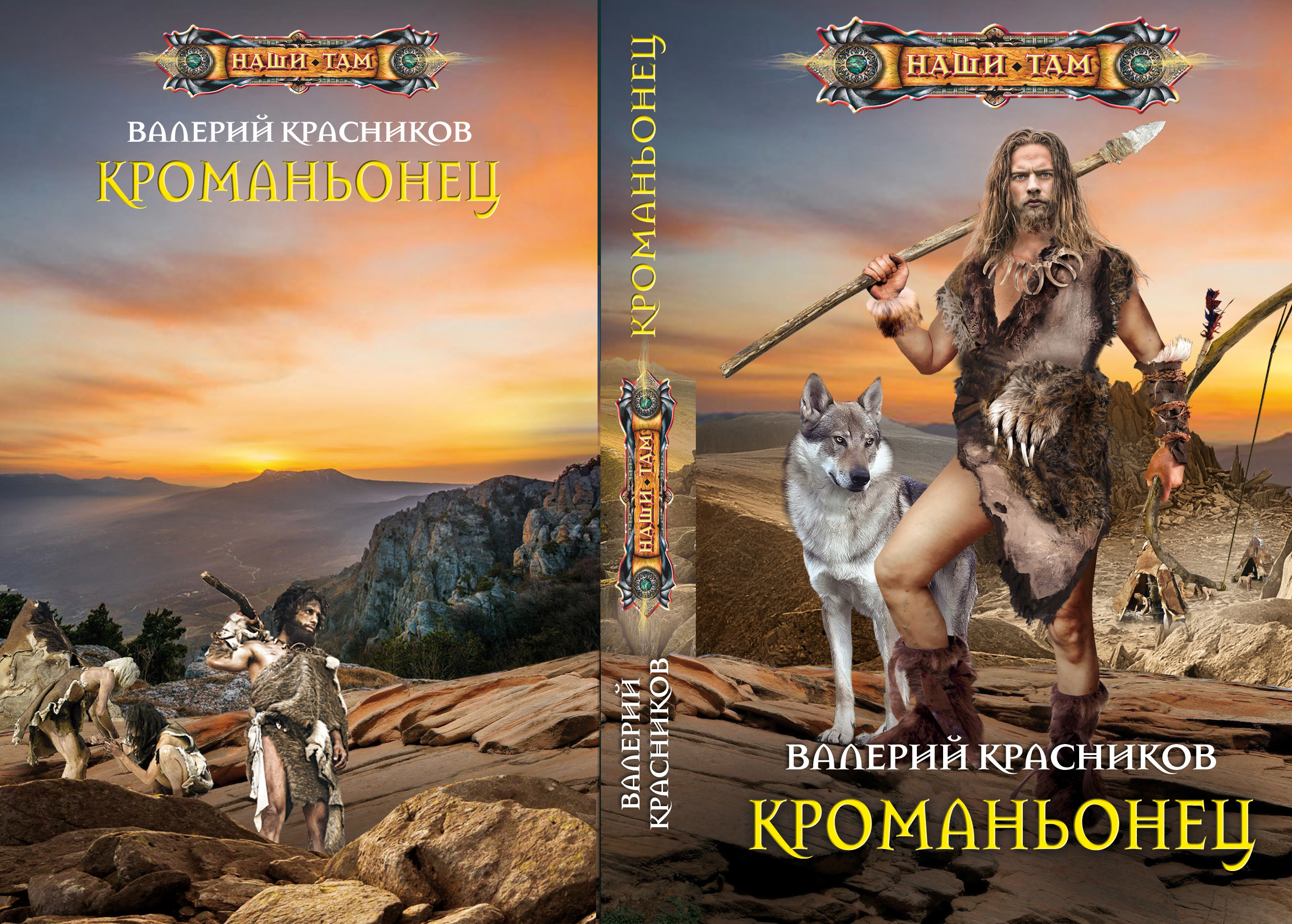 НАШИ • ТАМ

ВАЛЕРИЙ КРАСНИКОВ
КРОМАНЬОНЕЦ

КРОМАНЬОНЕЦ

НАШИ • ТАМ

ВАЛЕРИЙ КРАСНИКОВ

НАШИ • ТАМ

ВАЛЕРИЙ КРАСНИКОВ
КРОМАНЬОНЕЦ